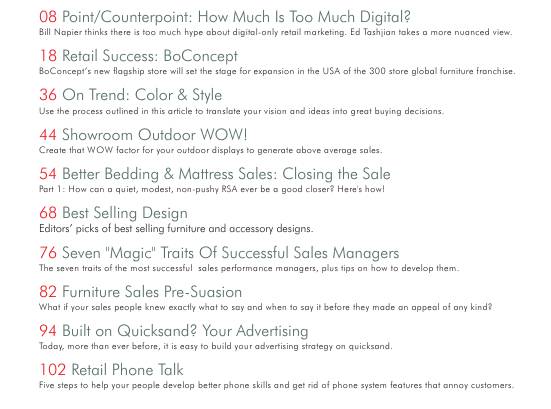 08 Point/Counterpoint: How Much Is Too Much Digital?
Bill Napier thinks there is too much hype about digital-only retail marketing. Ed Tashjian takes a more nuanced view.

18 Retail Success: BoConcept
BoConcept's new flagship store will set the stage for expansion in the USA of the 300 store global furniture franchise.

36 On Trend: Color & Style
Use the process outlined in this article to translate your vision and ideas into great buying decisions.

44 Showroom Outdoor WOW!
Create that WOW factor for your outdoor displays to generate above average sales.

54 Better Bedding & Mattress Sales: Closing the Sale
Part 1: How can a quiet, modest, non-pushy RSA ever be a good closer? Here's how!

68 Best Selling Design
Editors' picks of best selling furniture and accessory designs.

76 Seven "Magic" Traits Of Successful Sales Managers
The seven traits of the most successful sales performance managers, plus tips on how to develop them.

82 Furniture Sales Pre-Suasion
What if your sales people knew exactly what to say and when to say it before they made an appeal of any kind?

94 Built on Quicksand? Your Advertising
Today, more than ever before, it is easy to build your advertising strategy on quicksand.

102 Retail Phone Talk
Five steps to help your people develop better phone skills and get rid of phone system features that annoy customers.